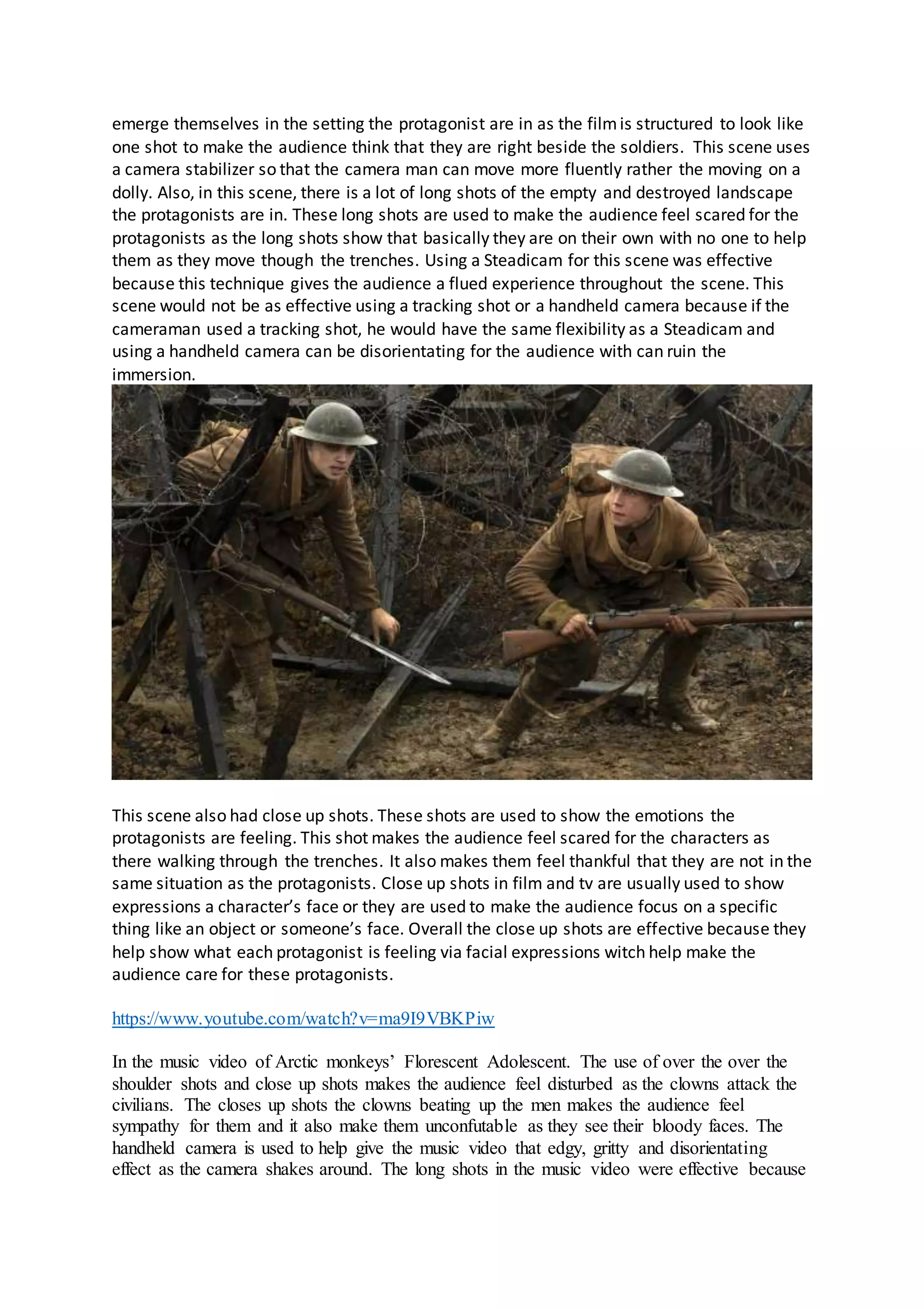 emerge themselves in the setting the protagonist are in as the film is structured to look like one shot to make the audience think that they are right beside the soldiers. This scene uses a camera stabilizer so that the camera man can move more fluently rather the moving on a dolly. Also, in this scene, there is a lot of long shots of the empty and destroyed landscape the protagonists are in. These long shots are used to make the audience feel scared for the protagonists as the long shots show that basically they are on their own with no one to help them as they move though the trenches. Using a Steadicam for this scene was effective because this technique gives the audience a flued experience throughout the scene. This scene would not be as effective using a tracking shot or a handheld camera because if the cameraman used a tracking shot, he would have the same flexibility as a Steadicam and using a handheld camera can be disorientating for the audience with can ruin the immersion.

This scene also had close up shots. These shots are used to show the emotions the protagonists are feeling. This shot makes the audience feel scared for the characters as there walking through the trenches. It also makes them feel thankful that they are not in the same situation as the protagonists. Close up shots in film and tv are usually used to show expressions a character's face or they are used to make the audience focus on a specific thing like an object or someone's face. Overall the close up shots are effective because they help show what each protagonist is feeling via facial expressions witch help make the audience care for these protagonists.

https://www.youtube.com/watch?v=ma9I9VBKPiw

In the music video of Arctic monkeys' Florescent Adolescent. The use of over the over the shoulder shots and close up shots makes the audience feel disturbed as the clowns attack the civilians. The closes up shots the clowns beating up the men makes the audience feel sympathy for them and it also make them unconfutable as they see their bloody faces. The handheld camera is used to help give the music video that edgy, gritty and disorientating effect as the camera shakes around. The long shots in the music video were effective because